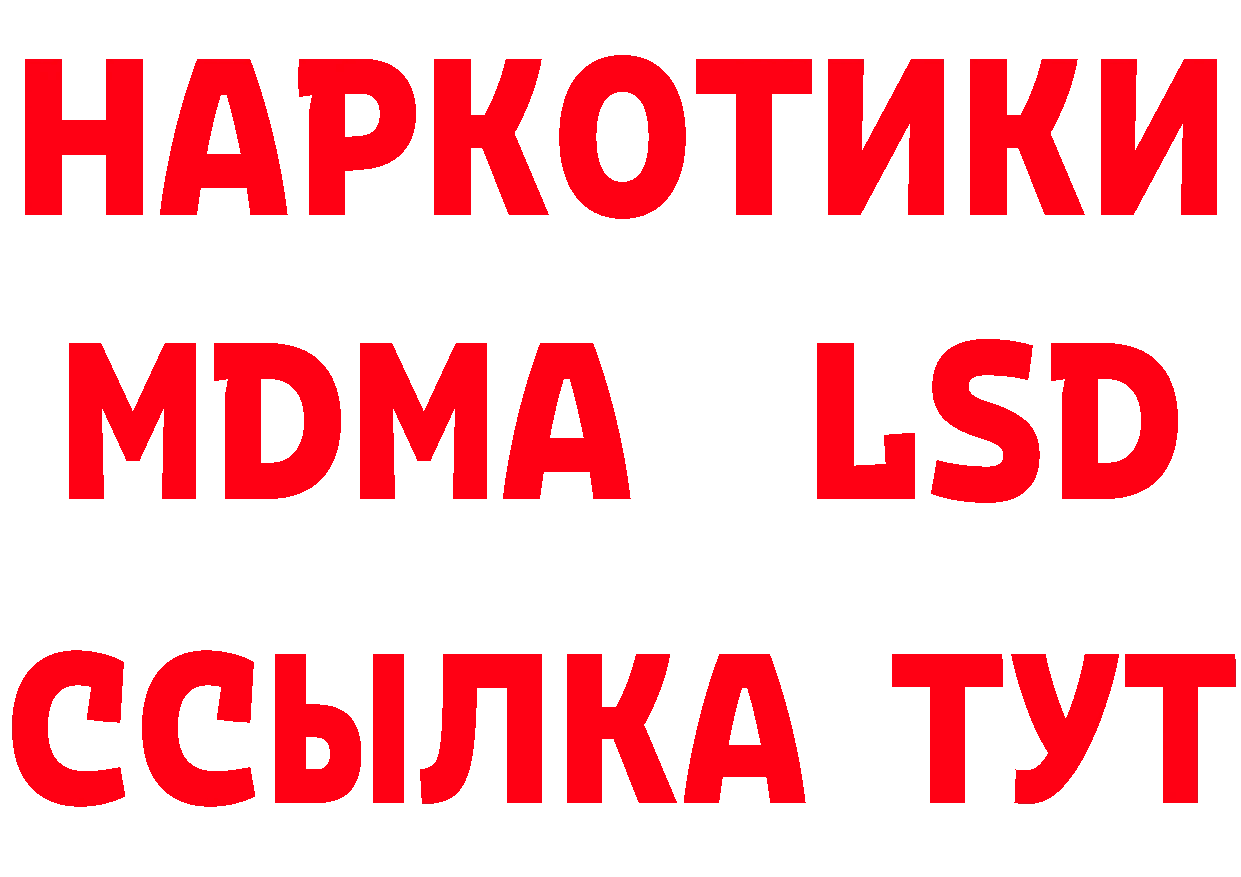 НАРКОТИКИ
MDMA LSD
ССЫЛКА ТУТ